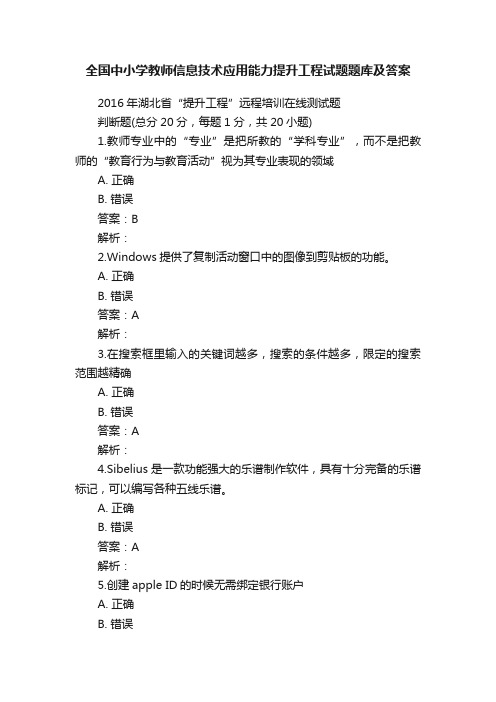 全国中小学教师信息技术应用能力提升工程试题题库及答案

2016 年湖北省“提升工程”远程培训在线测试题

判断题(总分 20 分，每题 1 分，共 20 小题)

1.教师专业中的“专业”是把所教的“学科专业”，而不是把教师的“教育行为与教育活动”视为其专业表现的领域

A. 正确

B. 错误

答案：B

解析：

2.Windows 提供了复制活动窗口中的图像到剪贴板的功能。

A. 正确

B. 错误

答案：A

解析：

3.在搜索框里输入的关键词越多，搜索的条件越多，限定的搜索范围越精确

A. 正确

B. 错误

答案：A

解析：

4.Sibelius 是一款功能强大的乐谱制作软件，具有十分完备的乐谱标记，可以编写各种五线乐谱。

A. 正确

B. 错误

答案：A

解析：

5.创建 apple ID 的时候无需绑定银行账户

A. 正确

B. 错误